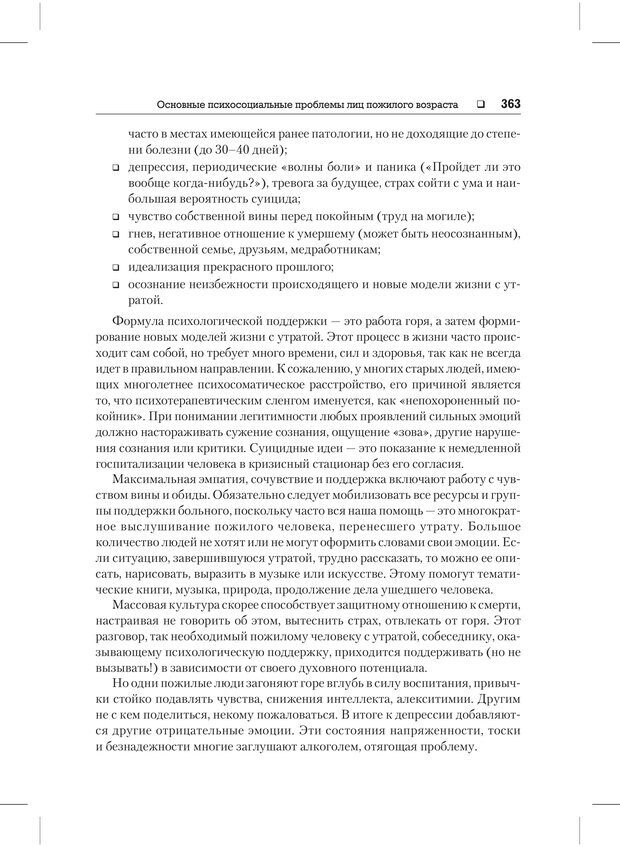 Основные психосоциальные проблемы лиц пожилого возраста ❑ 363

часто в местах имеющейся ранее патологии, но не доходящие до степени болезни (до 30–40 дней);

❑ депрессия, периодические «волны боли» и паника («Пройдет ли это вообще когда-нибудь?»), тревога за будущее, страх сойти с ума и наибольшая вероятность суицида;

❑ чувство собственной вины перед покойным (труд на могиле);

❑ гнев, негативное отношение к умершему (может быть неосознанным), собственной семье, друзьям, медработникам;

❑ идеализация прекрасного прошлого;

❑ осознание неизбежности происходящего и новые модели жизни с утратой.

Формула психологической поддержки — это работа горя, а затем формирование новых моделей жизни с утратой. Этот процесс в жизни часто происходит сам собой, но требует много времени, сил и здоровья, так как не всегда идет в правильном направлении. К сожалению, у многих старых людей, имеющих многолетнее психосоматическое расстройство, его причиной является то, что психотерапевтическим сленгом именуется, как «непохороненный покойник». При понимании легитимности любых проявлений сильных эмоций должно настораживать сужение сознания, ощущение «зова», другие нарушения сознания или критики. Суицидные идеи — это показание к немедленной госпитализации человека в кризисный стационар без его согласия.

Максимальная эмпатия, сочувствие и поддержка включают работу с чувством вины и обиды. Обязательно следует мобилизовать все ресурсы и группы поддержки больного, поскольку часто вся наша помощь — это многократное выслушивание пожилого человека, перенесшего утрату. Большое количество людей не хотят или не могут оформить словами свои эмоции. Если ситуацию, завершившуюся утратой, трудно рассказать, то можно ее описать, нарисовать, выразить в музыке или искусстве. Этому помогут тематические книги, музыка, природа, продолжение дела ушедшего человека.

Массовая культура скорее способствует защитному отношению к смерти, настраивая не говорить об этом, вытеснить страх, отвлекать от горя. Этот разговор, так необходимый пожилому человеку с утратой, собеседнику, оказывающему психологическую поддержку, приходится поддерживать (но не вызывать!) в зависимости от своего духовного потенциала.

Но одни пожилые люди загоняют горе вглубь в силу воспитания, привычки стойко подавлять чувства, снижения интеллекта, алекситимии. Другим не с кем поделиться, некому пожаловаться. В итоге к депрессии добавляются другие отрицательные эмоции. Эти состояния напряженности, тоски и безнадежности многие заглушают алкоголем, отягощая проблему.